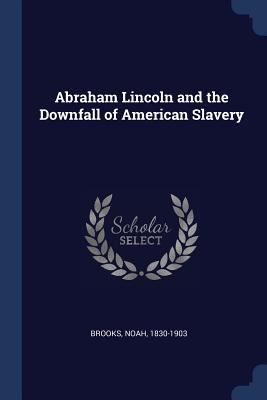 Abraham Lincoln and the Downfall of American Slavery

Scholar
SELECT

BROOKS, NOAH, 1830-1903